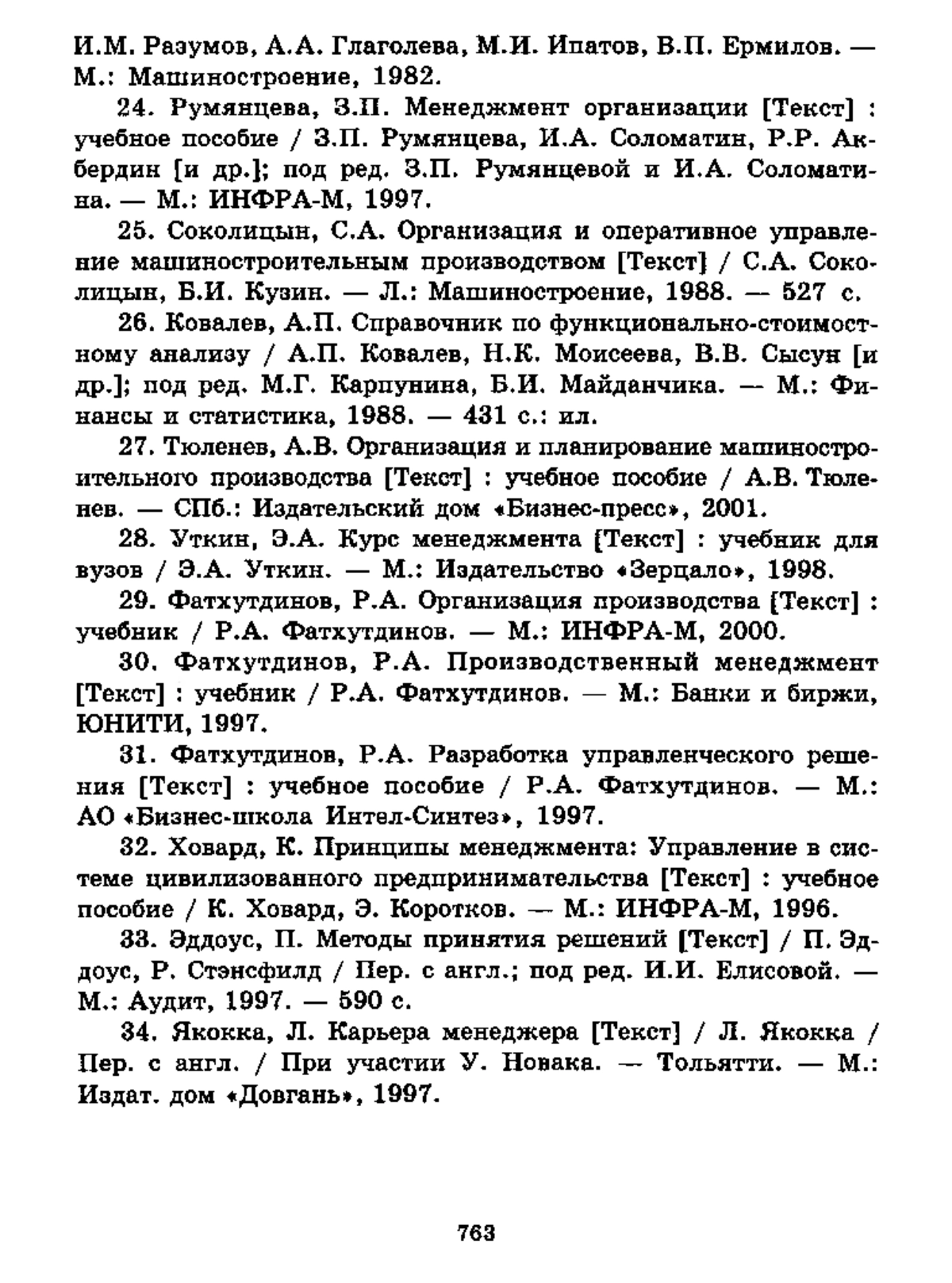 И.М. Разумов, А.А. Глаголева, М.И. Ипатов, В.П. Ермилов. — М.: Машиностроение, 1982.

24. Румянцева, З.П. Менеджмент организации [Текст] : учебное пособие / З.П. Румянцева, И.А. Соломатин, Р.Р. Акбердин [и др.]; под ред. З.П. Румянцевой и И.А. Соломатина. — М.: ИНФРА-М, 1997.

25. Соколицын, С.А. Организация и оперативное управление машиностроительным производством [Текст] / С.А. Соколицын, Б.И. Кузин. — Л.: Машиностроение, 1988. — 527 с.

26. Ковалев, А.П. Справочник по функционально-стоимостному анализу / А.П. Ковалев, Н.К. Моисеева, В.В. Сысун [и др.]; под ред. М.Г. Карпунина, Б.И. Майданчика. — М.: Финансы и статистика, 1988. — 431 с.: ил.

27. Тюленев, А.В. Организация и планирование машиностроительного производства [Текст] : учебное пособие / А.В. Тюленев. — СПб.: Издательский дом «Бизнес-пресс», 2001.

28. Уткин, Э.А. Курс менеджмента [Текст] : учебник для вузов / Э.А. Уткин. — М.: Издательство «Зерцало», 1998.

29. Фатхутдинов, Р.А. Организация производства [Текст] : учебник / Р.А. Фатхутдинов. — М.: ИНФРА-М, 2000.

30. Фатхутдинов, Р.А. Производственный менеджмент [Текст] : учебник / Р.А. Фатхутдинов. — М.: Банки и биржи, ЮНИТИ, 1997.

31. Фатхутдинов, Р.А. Разработка управленческого решения [Текст] : учебное пособие / Р.А. Фатхутдинов. — М.: АО «Бизнес-школа Интел-Синтез», 1997.

32. Ховард, К. Принципы менеджмента: Управление в системе цивилизованного предпринимательства [Текст] : учебное пособие / К. Ховард, Э. Коротков. — М.: ИНФРА-М, 1996.

33. Эддоус, П. Методы принятия решений [Текст] / П. Эддоус, Р. Стэнсфилд / Пер. с англ.; под ред. И.И. Елисовой. — М.: Аудит, 1997. — 590 с.

34. Якокка, Л. Карьера менеджера [Текст] / Л. Якокка / Пер. с англ. / При участии У. Новака. — Тольятти. — М.: Издат. дом «Довгань», 1997.

763